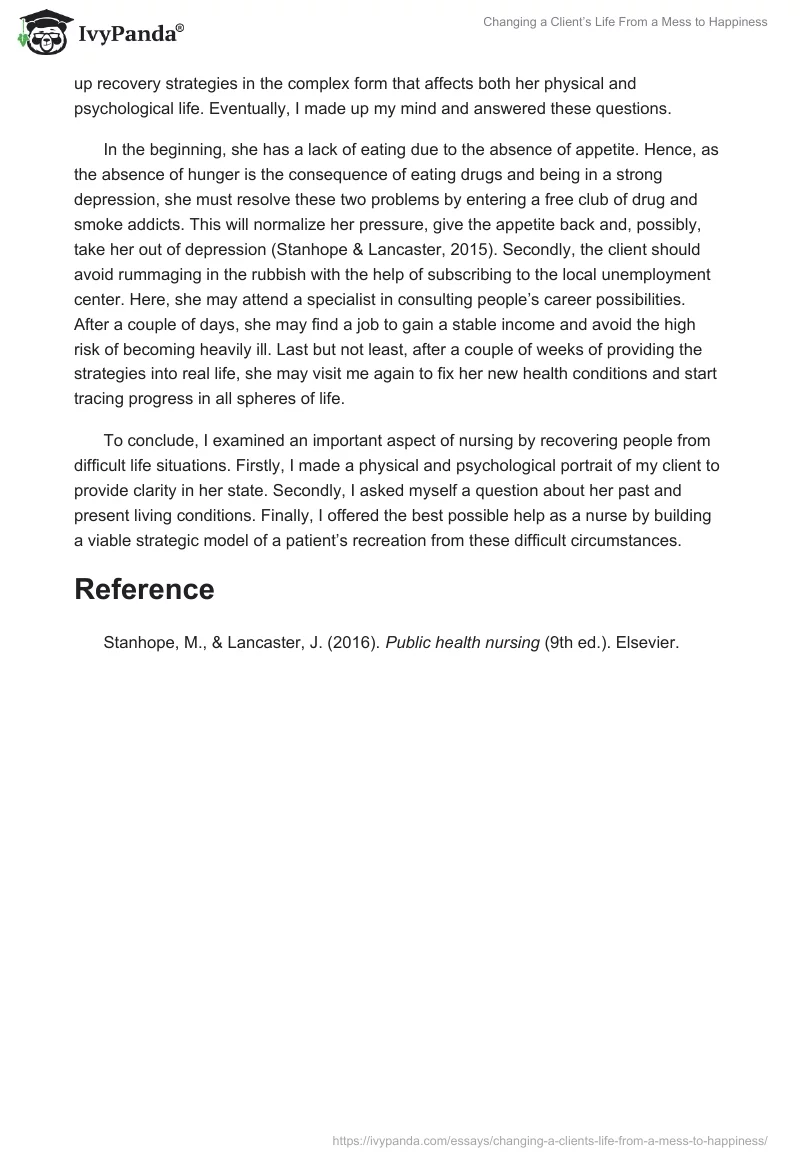 IvyPanda®

Changing a Client's Life From a Mess to Happiness

up recovery strategies in the complex form that affects both her physical and psychological life. Eventually, I made up my mind and answered these questions.

In the beginning, she has a lack of eating due to the absence of appetite. Hence, as the absence of hunger is the consequence of eating drugs and being in a strong depression, she must resolve these two problems by entering a free club of drug and smoke addicts. This will normalize her pressure, give the appetite back and, possibly, take her out of depression (Stanhope & Lancaster, 2015). Secondly, the client should avoid rummaging in the rubbish with the help of subscribing to the local unemployment center. Here, she may attend a specialist in consulting people's career possibilities. After a couple of days, she may find a job to gain a stable income and avoid the high risk of becoming heavily ill. Last but not least, after a couple of weeks of providing the strategies into real life, she may visit me again to fix her new health conditions and start tracing progress in all spheres of life.

To conclude, I examined an important aspect of nursing by recovering people from difficult life situations. Firstly, I made a physical and psychological portrait of my client to provide clarity in her state. Secondly, I asked myself a question about her past and present living conditions. Finally, I offered the best possible help as a nurse by building a viable strategic model of a patient's recreation from these difficult circumstances.

Reference

Stanhope, M., & Lancaster, J. (2016). Public health nursing (9th ed.). Elsevier.

https://ivypanda.com/essays/changing-a-clients-life-from-a-mess-to-happiness/